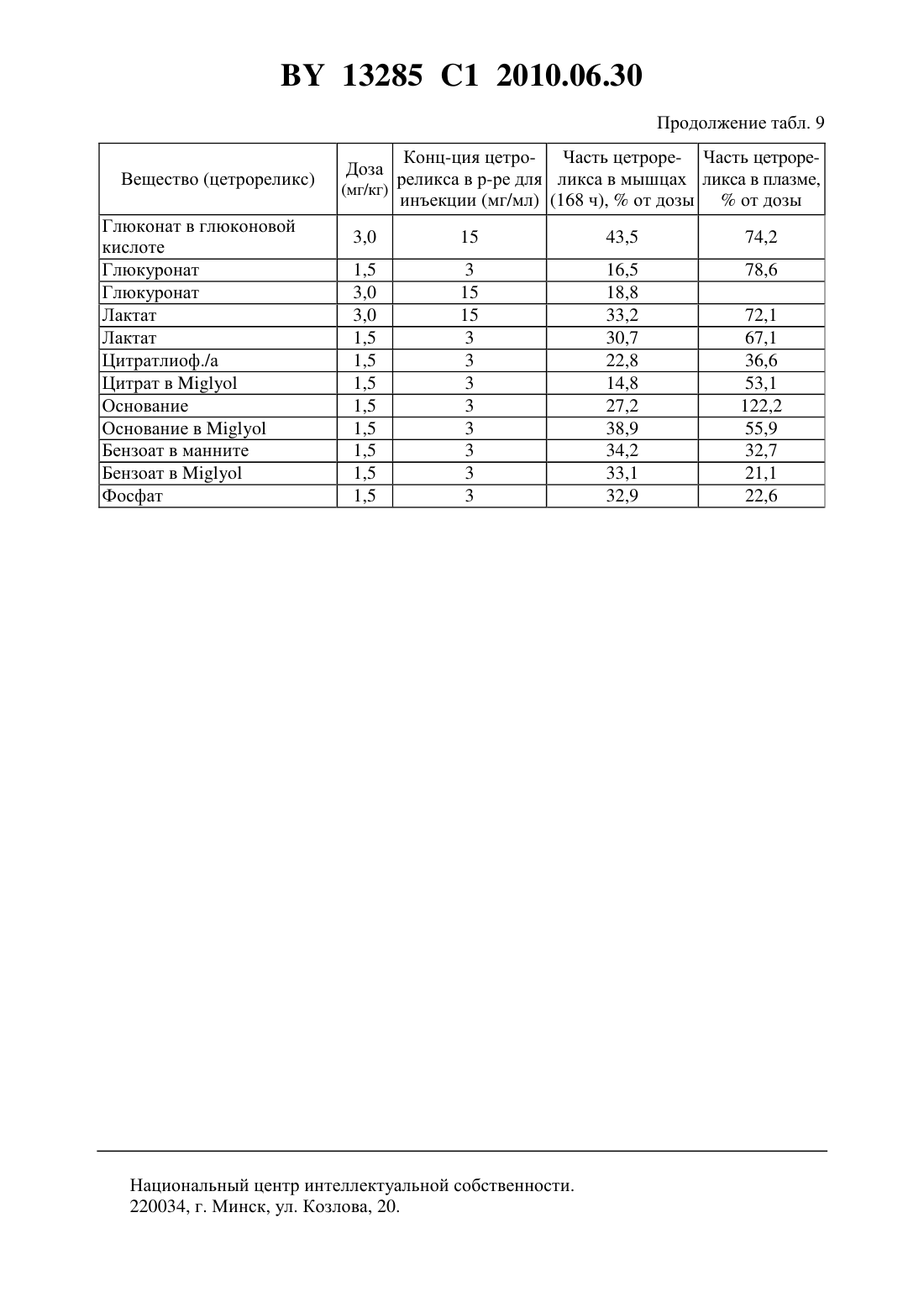 BY 13285 C1 2010.06.30

Продолжение табл. 9

| Вещество (цетрореликс) | Доза (мг/кг) | Конц-ция цетрореликса в р-ре для инъекции (мг/мл) | Часть цетрореликса в мышцах (168 ч), % от дозы | Часть цетрореликса в плазме, % от дозы |
|---|---|---|---|---|
| Глюконат в глюконовой кислоте | 3,0 | 15 | 43,5 | 74,2 |
| Глюкуронат | 1,5 | 3 | 16,5 | 78,6 |
| Глюкуронат | 3,0 | 15 | 18,8 | |
| Лактат | 3,0 | 15 | 33,2 | 72,1 |
| Лактат | 1,5 | 3 | 30,7 | 67,1 |
| Цитратлиоф./а | 1,5 | 3 | 22,8 | 36,6 |
| Цитрат в Miglyol | 1,5 | 3 | 14,8 | 53,1 |
| Основание | 1,5 | 3 | 27,2 | 122,2 |
| Основание в Miglyol | 1,5 | 3 | 38,9 | 55,9 |
| Бензоат в манните | 1,5 | 3 | 34,2 | 32,7 |
| Бензоат в Miglyol | 1,5 | 3 | 33,1 | 21,1 |
| Фосфат | 1,5 | 3 | 32,9 | 22,6 |

Национальный центр интеллектуальной собственности.
220034, г. Минск, ул. Козлова, 20.